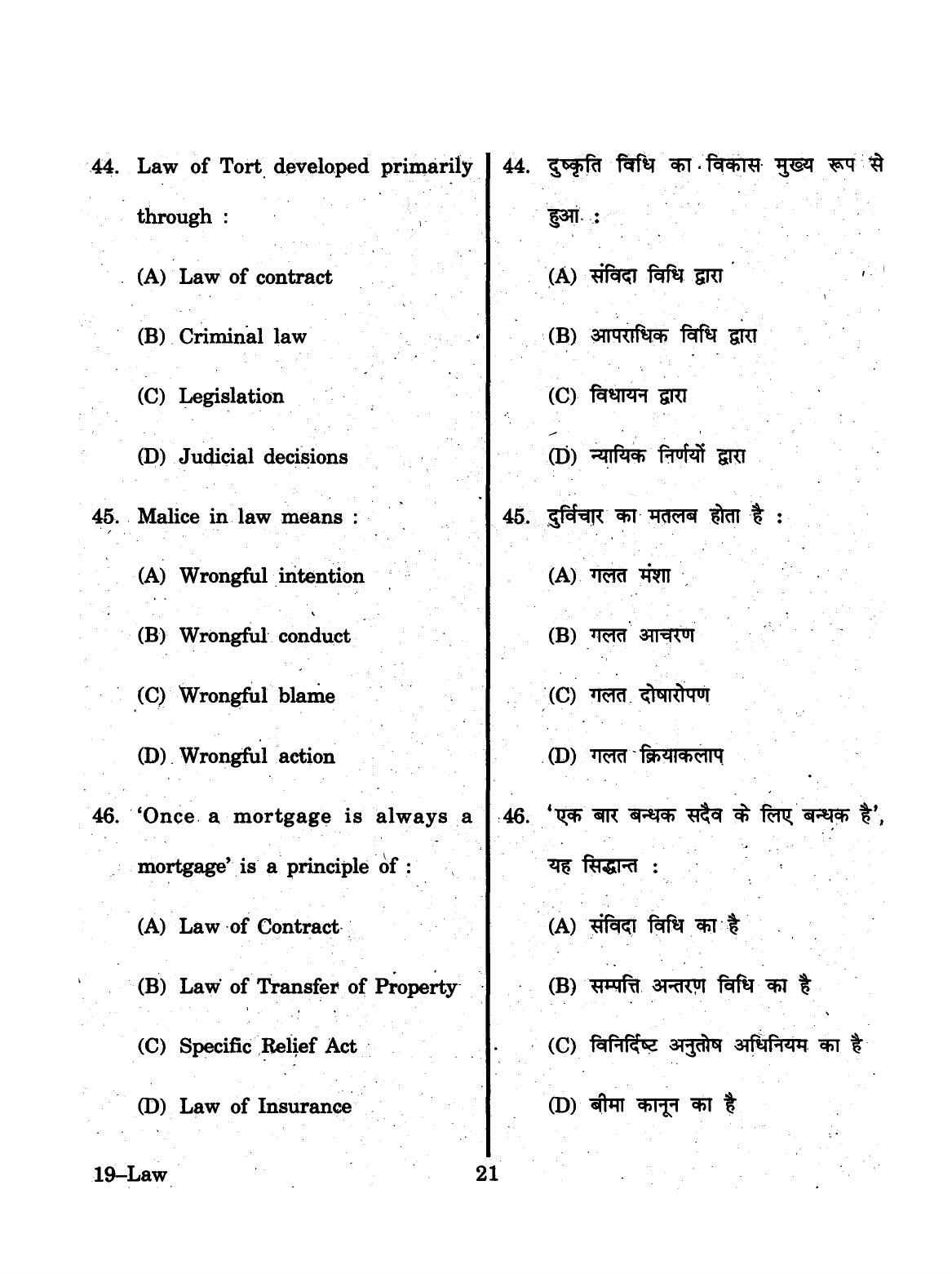 44. Law of Tort developed primarily through :

(A) Law of contract

(B) Criminal law

(C) Legislation

(D) Judicial decisions

45. Malice in law means :

(A) Wrongful intention

(B) Wrongful conduct

(C) Wrongful blame

(D) Wrongful action

46. 'Once a mortgage is always a mortgage' is a principle of :

(A) Law of Contract

(B) Law of Transfer of Property

(C) Specific Relief Act

(D) Law of Insurance

44. दुष्कृति विधि का विकास मुख्य रूप से हुआ :

(A) संविदा विधि द्वारा

(B) आपराधिक विधि द्वारा

(C) विधायन द्वारा

(D) न्यायिक निर्णयों द्वारा

45. दुर्विचार का मतलब होता है :

(A) गलत मंशा

(B) गलत आचरण

(C) गलत दोषारोपण

(D) गलत क्रियाकलाप

46. 'एक बार बन्धक सदैव के लिए बन्धक है', यह सिद्धान्त :

(A) संविदा विधि का है

(B) सम्पत्ति अन्तरण विधि का है

(C) विनिर्दिष्ट अनुतोष अधिनियम का है

(D) बीमा कानून का है

19–Law 21